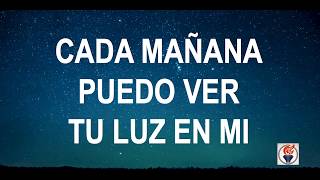 CADA MAÑANA
PUEDO VER
TU LUZ EN MI